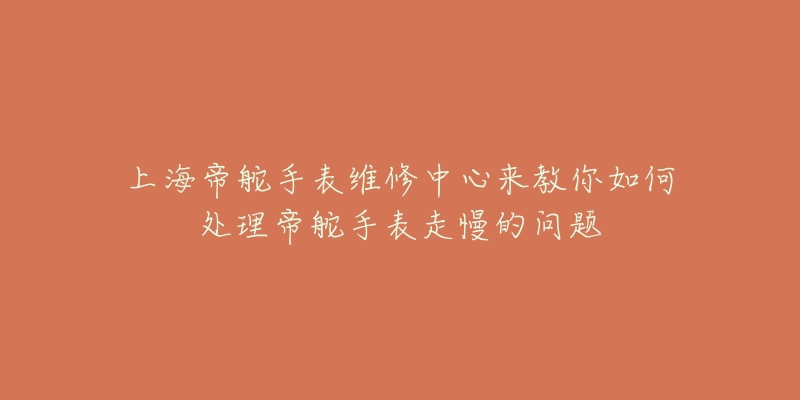 上海帝舵手表维修中心来教你如何处理帝舵手表走慢的问题